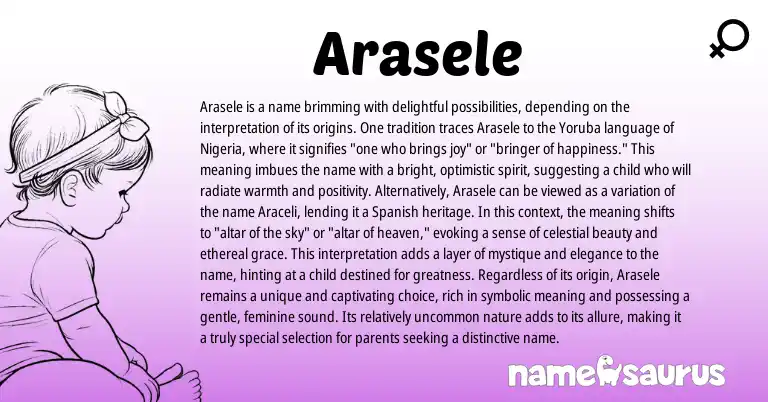 Arasele

Arasele is a name brimming with delightful possibilities, depending on the interpretation of its origins. One tradition traces Arasele to the Yoruba language of Nigeria, where it signifies "one who brings joy" or "bringer of happiness." This meaning imbues the name with a bright, optimistic spirit, suggesting a child who will radiate warmth and positivity. Alternatively, Arasele can be viewed as a variation of the name Araceli, lending it a Spanish heritage. In this context, the meaning shifts to "altar of the sky" or "altar of heaven," evoking a sense of celestial beauty and ethereal grace. This interpretation adds a layer of mystique and elegance to the name, hinting at a child destined for greatness. Regardless of its origin, Arasele remains a unique and captivating choice, rich in symbolic meaning and possessing a gentle, feminine sound. Its relatively uncommon nature adds to its allure, making it a truly special selection for parents seeking a distinctive name.

namesaurus